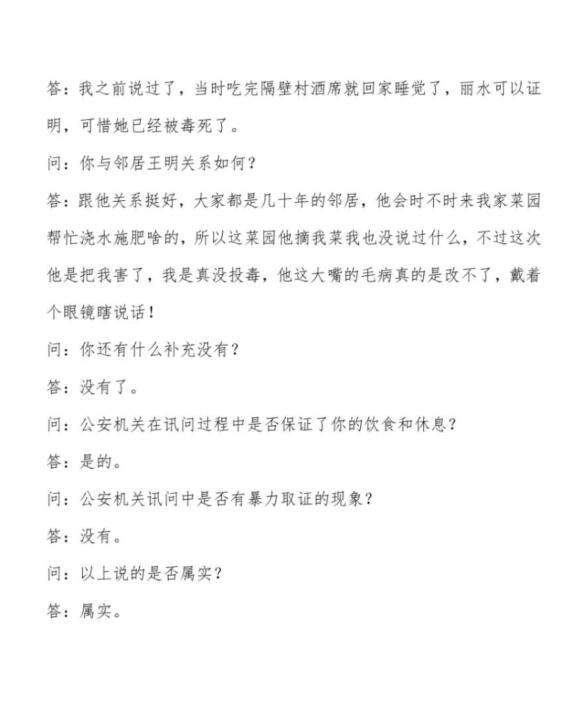 答：我之前说过了，当时吃完隔壁村酒席就回家睡觉了，丽水可以证明，可惜她已经被毒死了。

问：你与邻居王明关系如何？

答：跟他关系挺好，大家都是几十年的邻居，他会时不时来我家菜园帮忙浇水施肥啥的，所以这菜园他摘我菜我也没说过什么，不过这次他是把我害了，我是真没投毒，他这大嘴的毛病真的是改不了，戴着个眼镜瞎说话！

问：你还有什么补充没有？

答：没有了。

问：公安机关在讯问过程中是否保证了你的饮食和休息？

答：是的。

问：公安机关讯问中是否有暴力取证的现象？

答：没有。

问：以上说的是否属实？

答：属实。